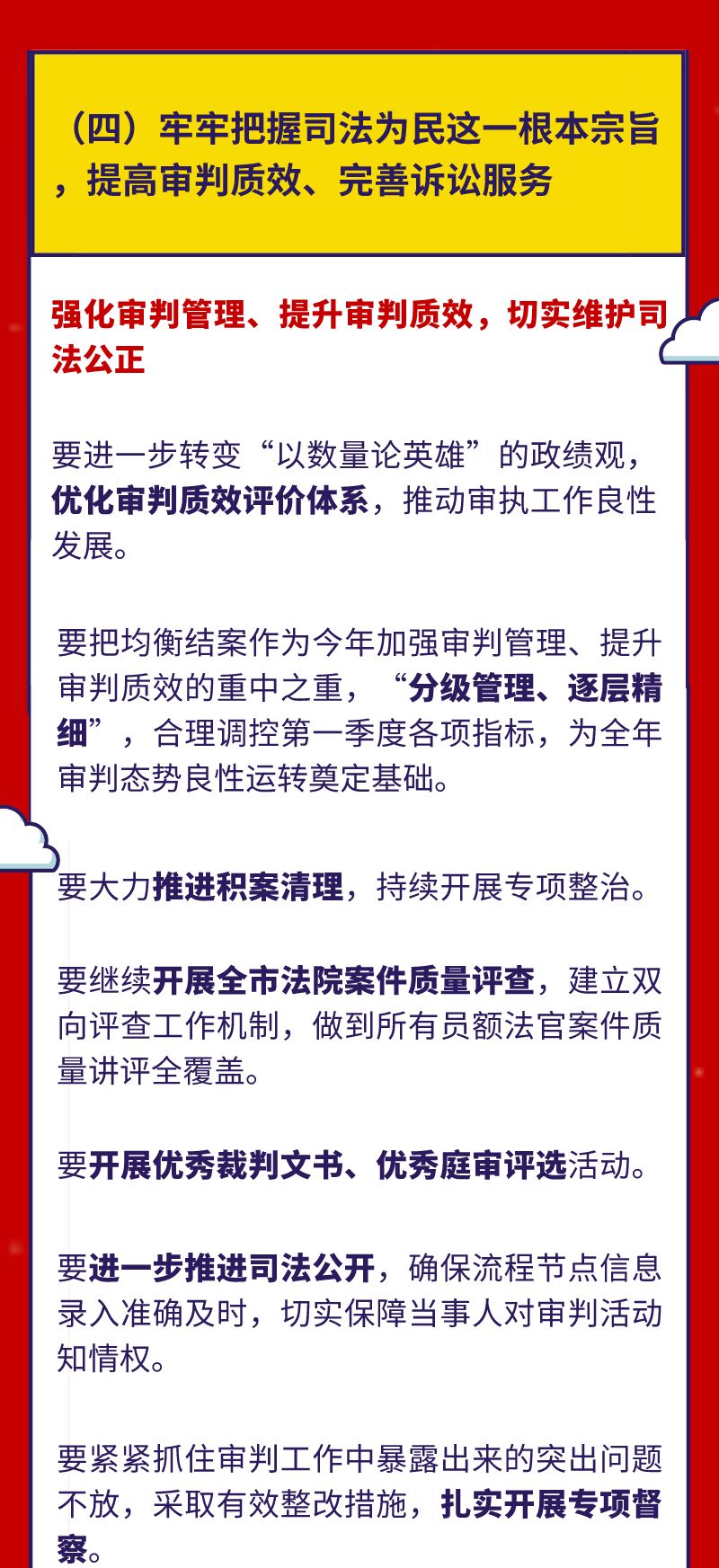 （四）牢牢把握司法为民这一根本宗旨，提高审判质效、完善诉讼服务

强化审判管理、提升审判质效，切实维护司法公正

要进一步转变“以数量论英雄”的政绩观，优化审判质效评价体系，推动审执工作良性发展。

要把均衡结案作为今年加强审判管理、提升审判质效的重中之重，“分级管理、逐层精细”，合理调控第一季度各项指标，为全年审判态势良性运转奠定基础。

要大力推进积案清理，持续开展专项整治。

要继续开展全市法院案件质量评查，建立双向评查工作机制，做到所有员额法官案件质量讲评全覆盖。

要开展优秀裁判文书、优秀庭审评选活动。

要进一步推进司法公开，确保流程节点信息录入准确及时，切实保障当事人对审判活动知情权。

要紧紧抓住审判工作中暴露出来的突出问题不放，采取有效整改措施，扎实开展专项督察。